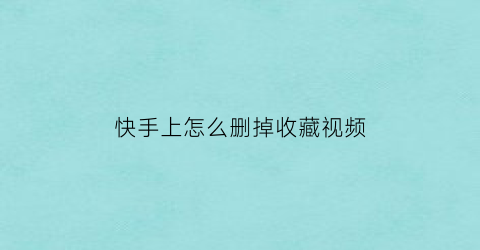 快手上怎么删掉收藏视频